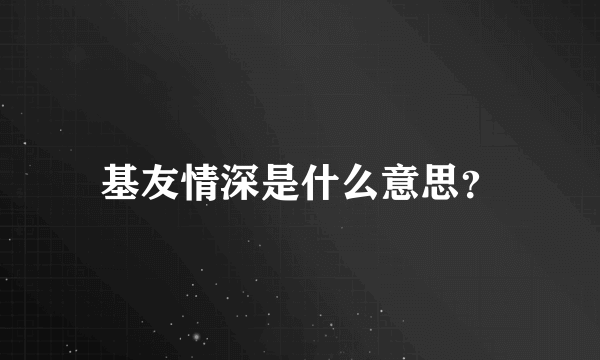 基友情深是什么意思?